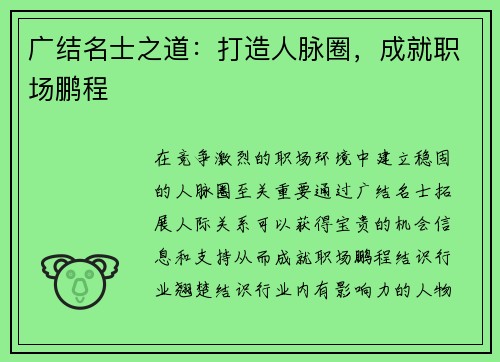 广结名士之道：打造人脉圈，成就职场鹏程

在竞争激烈的职场环境中建立稳固的人脉圈至关重要通过广结名士拓展人际关系可以获得宝贵的机会信息和支持从而成就职场鹏程结识行业翘楚结识行业内有影响力的人物